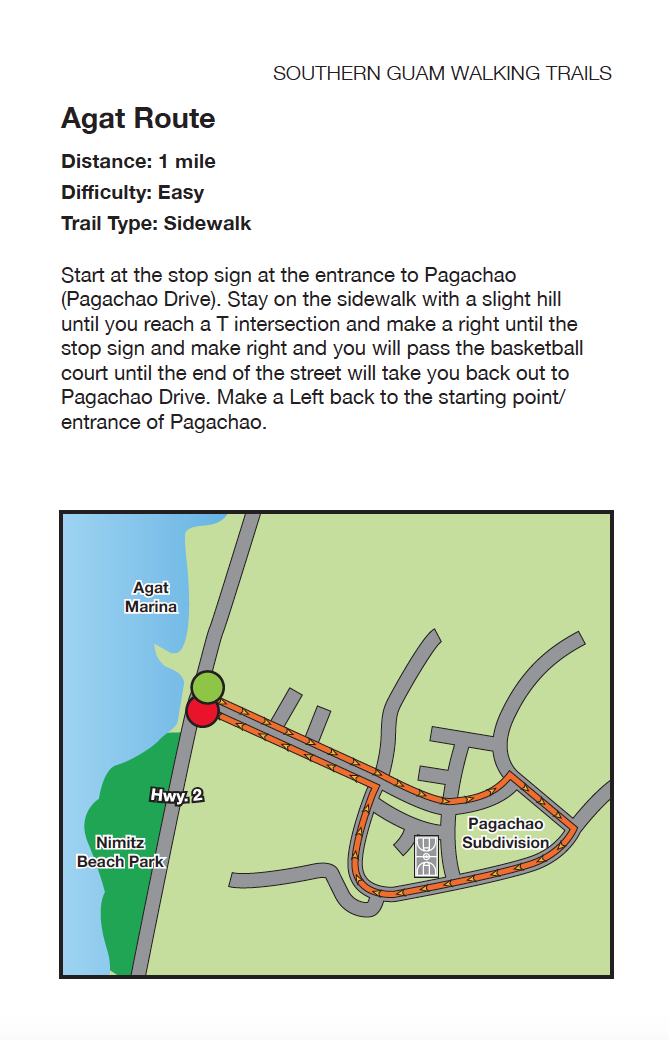 SOUTHERN GUAM WALKING TRAILS

Agat Route

Distance: 1 mile

Difficulty: Easy

Trail Type: Sidewalk

Start at the stop sign at the entrance to Pagachao (Pagachao Drive). Stay on the sidewalk with a slight hill until you reach a T intersection and make a right until the stop sign and make right and you will pass the basketball court until the end of the street will take you back out to Pagachao Drive. Make a Left back to the starting point/ entrance of Pagachao.

Agat Marina

Hwy. 2

Nimitz Beach Park

Pagachao Subdivision